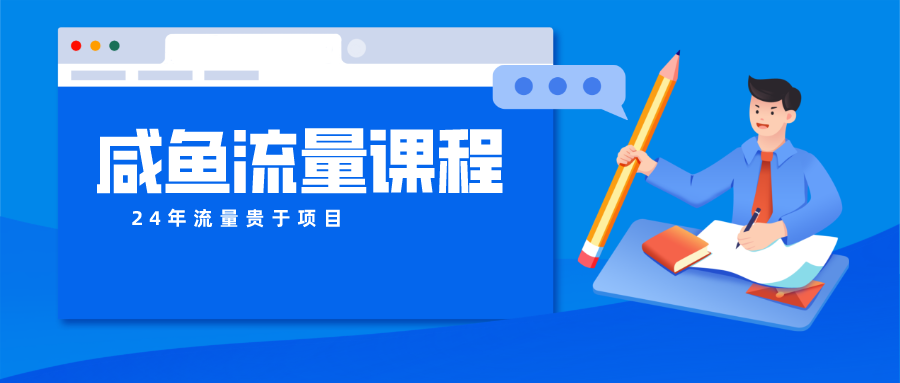 咸鱼流量课程

24年流量贵于项目